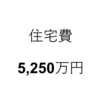 住宅費

5,250万円